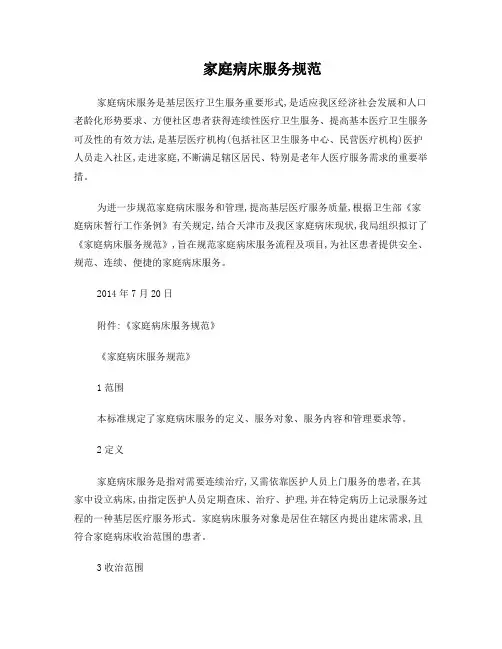 家庭病床服务规范

家庭病床服务是基层医疗卫生服务重要形式，是适应我区经济社会发展和人口老龄化形势要求、方便社区患者获得连续性医疗卫生服务、提高基本医疗卫生服务可及性的有效方法，是基层医疗机构(包括社区卫生服务中心、民营医疗机构)医护人员走入社区，走进家庭，不断满足辖区居民、特别是老年人医疗服务需求的重要举措。

为进一步规范家庭病床服务和管理，提高基层医疗服务质量，根据卫生部《家庭病床暂行工作条例》有关规定，结合天津市及我区家庭病床现状，我局组织拟订了《家庭病床服务规范》，旨在规范家庭病床服务流程及项目，为社区患者提供安全、规范、连续、便捷的家庭病床服务。

2014 年 7 月 20 日

附件:《家庭病床服务规范》

《家庭病床服务规范》

1 范围

本标准规定了家庭病床服务的定义、服务对象、服务内容和管理要求等。

2 定义

家庭病床服务是指对需要连续治疗，又需依靠医护人员上门服务的患者，在其家中设立病床，由指定医护人员定期查床、治疗、护理，并在特定病历上记录服务过程的一种基层医疗服务形式。家庭病床服务对象是居住在辖区内提出建床需求，且符合家庭病床收治范围的患者。

3 收治范围